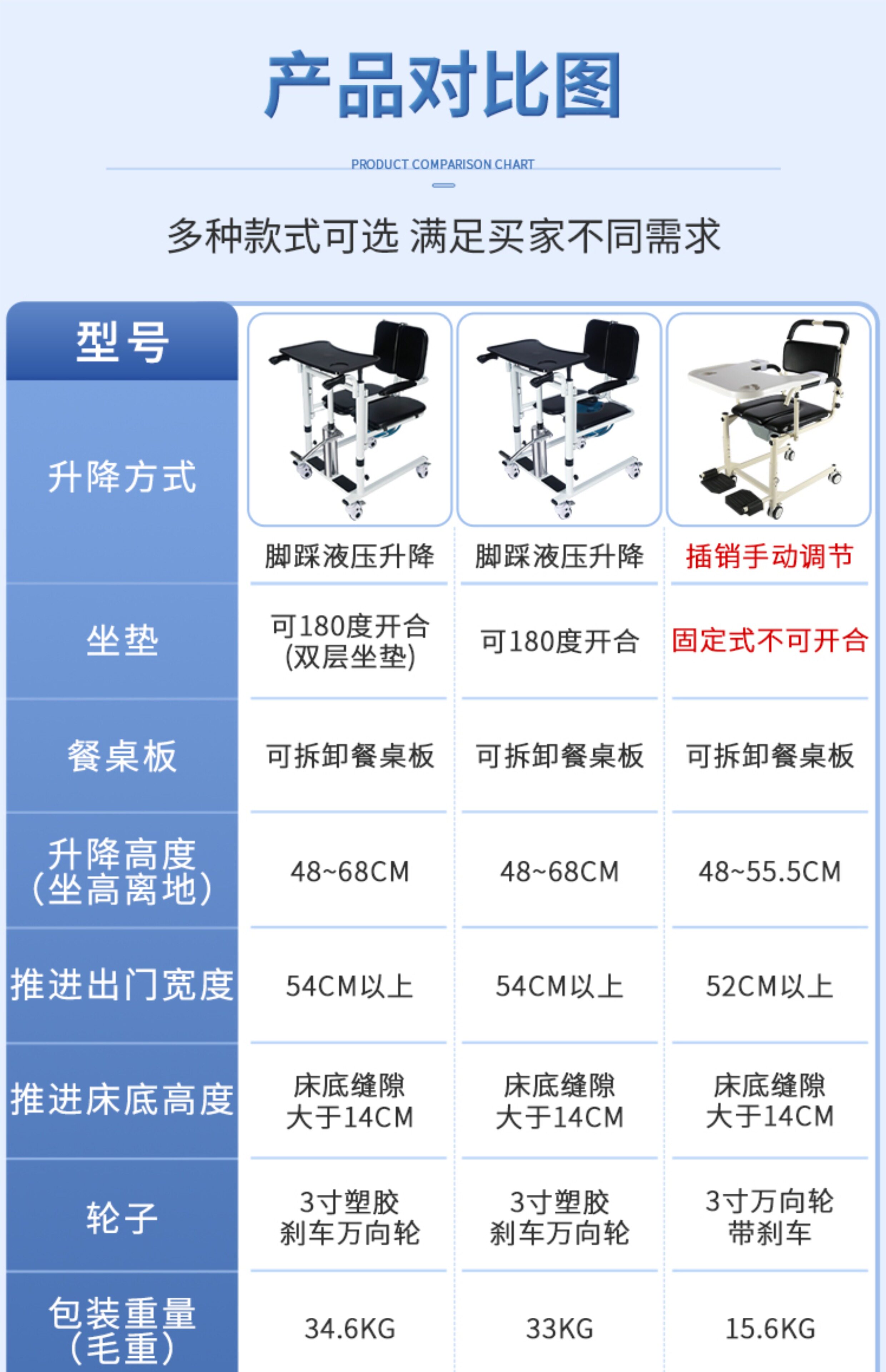 产品对比图

PRODUCT COMPARISON CHART

多种款式可选 满足买家不同需求

| 型号 |  |  |  |
|---|---|---|---|
| 升降方式 | 脚踩液压升降 | 脚踩液压升降 | 插销手动调节 |
| 坐垫 | 可180度开合(双层坐垫) | 可180度开合 | 固定式不可开合 |
| 餐桌板 | 可拆卸餐桌板 | 可拆卸餐桌板 | 可拆卸餐桌板 |
| 升降高度(坐高离地) | 48~68CM | 48~68CM | 48~55.5CM |
| 推进出门宽度 | 54CM以上 | 54CM以上 | 52CM以上 |
| 推进床底高度 | 床底缝隙大于14CM | 床底缝隙大于14CM | 床底缝隙大于14CM |
| 轮子 | 3寸塑胶刹车万向轮 | 3寸塑胶刹车万向轮 | 3寸万向轮带刹车 |
| 包装重量(毛重) | 34.6KG | 33KG | 15.6KG |